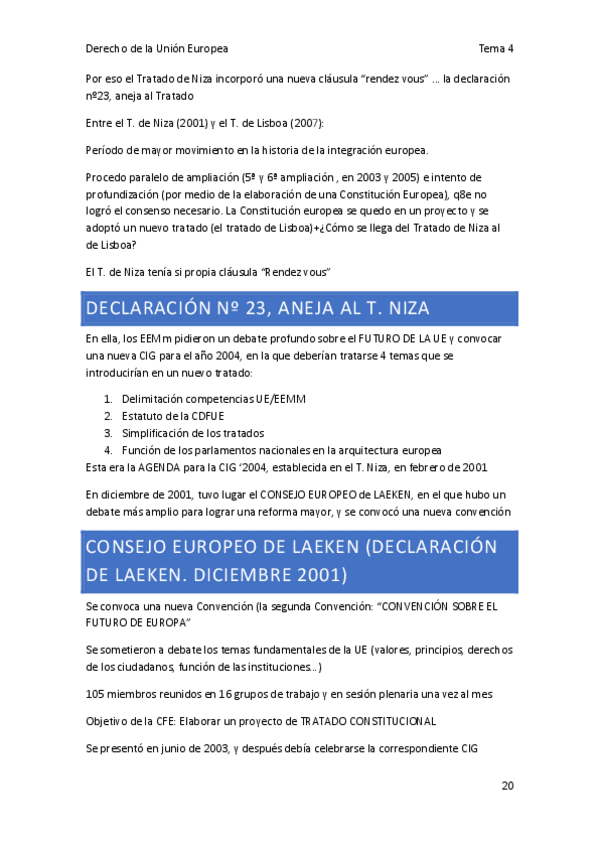 Derecho de la Unión Europea Tema 4

Por eso el Tratado de Niza incorporó una nueva cláusula "rendez vous" … la declaración nº23, aneja al Tratado

Entre el T. de Niza (2001) y el T. de Lisboa (2007):

Período de mayor movimiento en la historia de la integración europea.

Procedo paralelo de ampliación (5ª y 6ª ampliación , en 2003 y 2005) e intento de profundización (por medio de la elaboración de una Constitución Europea), q8e no logró el consenso necesario. La Constitución europea se quedo en un proyecto y se adoptó un nuevo tratado (el tratado de Lisboa)+¿Cómo se llega del Tratado de Niza al de Lisboa?

El T. de Niza tenía si propia cláusula "Rendez vous"

DECLARACIÓN Nº 23, ANEJA AL T. NIZA

En ella, los EEMm pidieron un debate profundo sobre el FUTURO DE LA UE y convocar una nueva CIG para el año 2004, en la que deberían tratarse 4 temas que se introducirían en un nuevo tratado:

1. Delimitación competencias UE/EEMM
2. Estatuto de la CDFUE
3. Simplificación de los tratados
4. Función de los parlamentos nacionales en la arquitectura europea

Esta era la AGENDA para la CIG '2004, establecida en el T. Niza, en febrero de 2001

En diciembre de 2001, tuvo lugar el CONSEJO EUROPEO de LAEKEN, en el que hubo un debate más amplio para lograr una reforma mayor, y se convocó una nueva convención

CONSEJO EUROPEO DE LAEKEN (DECLARACIÓN DE LAEKEN. DICIEMBRE 2001)

Se convoca una nueva Convención (la segunda Convención: "CONVENCIÓN SOBRE EL FUTURO DE EUROPA"

Se sometieron a debate los temas fundamentales de la UE (valores, principios, derechos de los ciudadanos, función de las instituciones…)

105 miembros reunidos en 16 grupos de trabajo y en sesión plenaria una vez al mes

Objetivo de la CFE: Elaborar un proyecto de TRATADO CONSTITUCIONAL

Se presentó en junio de 2003, y después debía celebrarse la correspondiente CIG

20